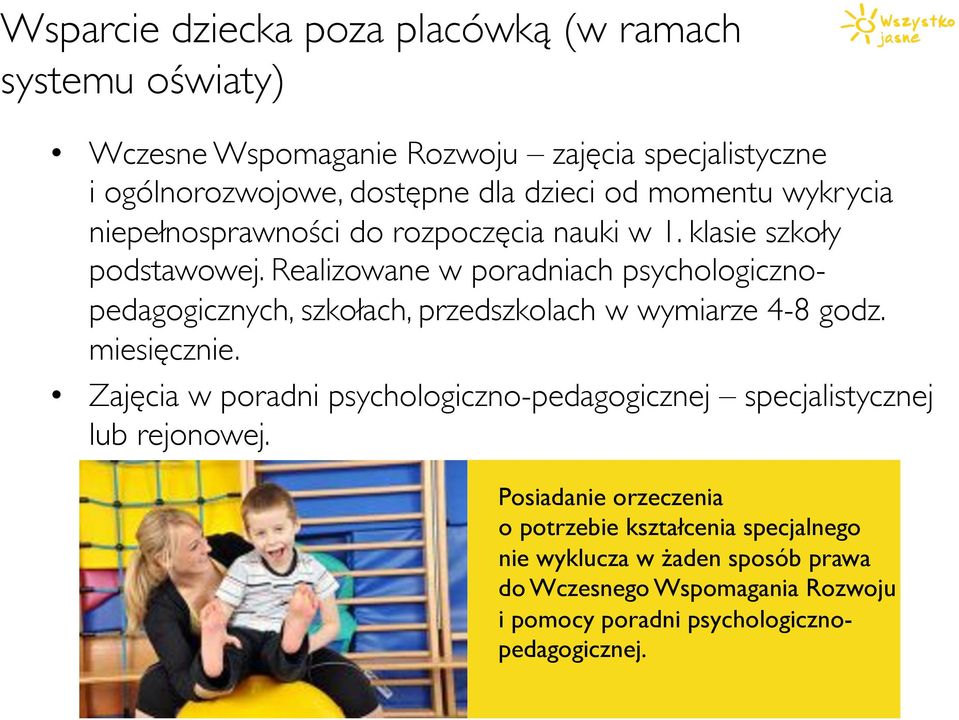 Wsparcie dziecka poza placówką (w ramach systemu oświaty)

Wszystko jasne

• Wczesne Wspomaganie Rozwoju – zajęcia specjalistyczne i ogólnorozwojowe, dostępne dla dzieci od momentu wykrycia niepełnosprawności do rozpoczęcia nauki w 1. klasie szkoły podstawowej. Realizowane w poradniach psychologiczno-pedagogicznych, szkołach, przedszkolach w wymiarze 4-8 godz. miesięcznie.

• Zajęcia w poradni psychologiczno-pedagogicznej – specjalistycznej lub rejonowej.

Posiadanie orzeczenia o potrzebie kształcenia specjalnego nie wyklucza w żaden sposób prawa do Wczesnego Wspomagania Rozwoju i pomocy poradni psychologiczno-pedagogicznej.